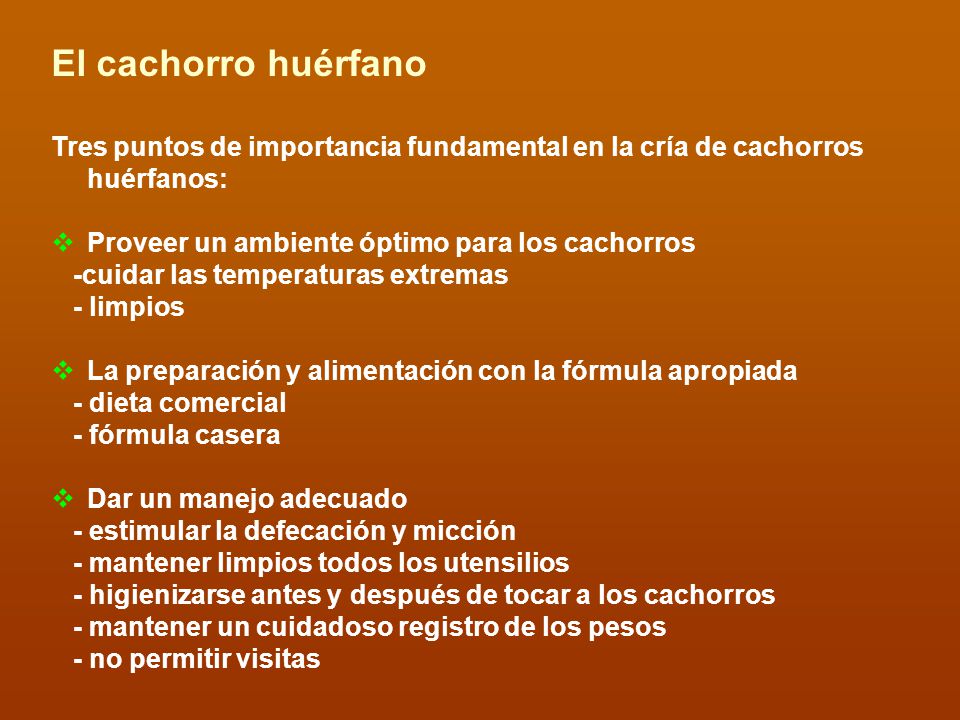 El cachorro huérfano

Tres puntos de importancia fundamental en la cría de cachorros huérfanos:

❖ Proveer un ambiente óptimo para los cachorros
-cuidar las temperaturas extremas
- limpios

❖ La preparación y alimentación con la fórmula apropiada
- dieta comercial
- fórmula casera

❖ Dar un manejo adecuado
- estimular la defecación y micción
- mantener limpios todos los utensilios
- higienizarse antes y después de tocar a los cachorros
- mantener un cuidadoso registro de los pesos
- no permitir visitas